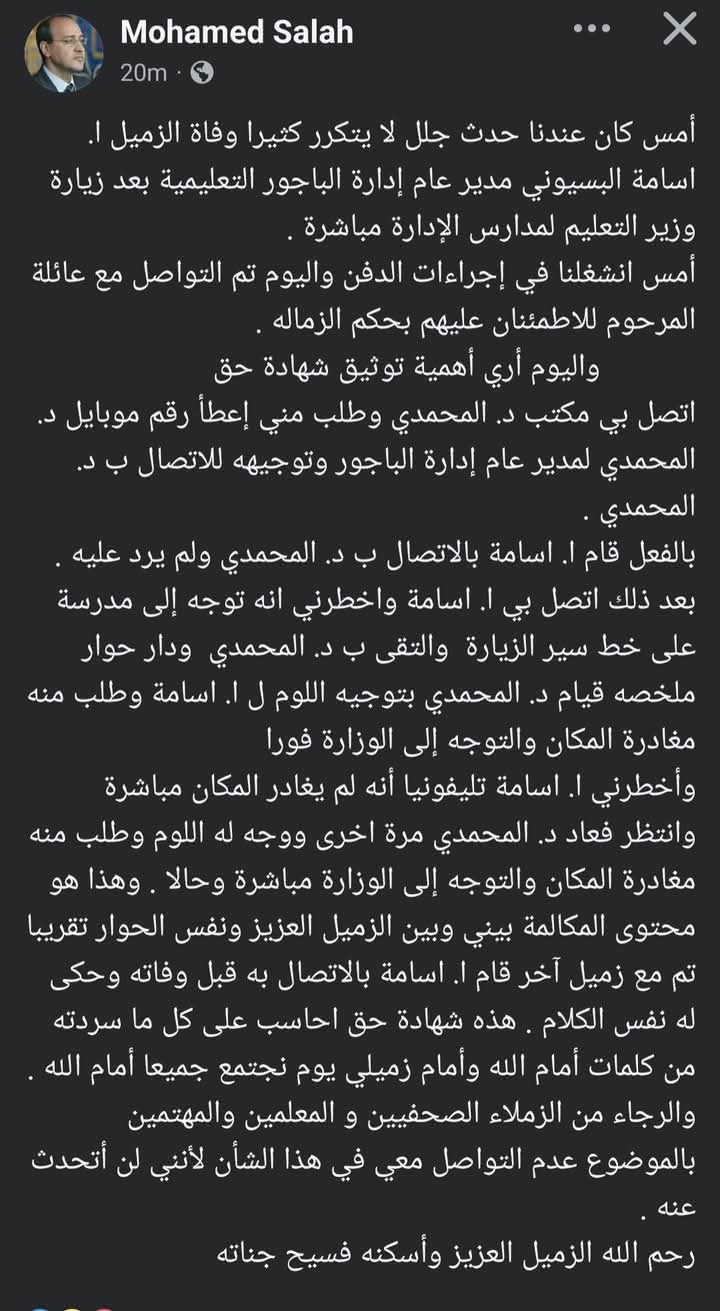 Mohamed Salah
20m ·

أمس كان عندنا حدث جلل لا يتكرر كثيرا وفاة الزميل ا. اسامة البسيوني مدير عام إدارة الباجور التعليمية بعد زيارة وزير التعليم لمدارس الإدارة مباشرة .
أمس انشغلنا في إجراءات الدفن واليوم تم التواصل مع عائلة المرحوم للاطمئنان عليهم بحكم الزماله .
واليوم أري أهمية توثيق شهادة حق
اتصل بي مكتب د. المحمدي وطلب مني إعطأ رقم موبايل د. المحمدي لمدير عام إدارة الباجور وتوجيهه للاتصال ب د. المحمدي .
بالفعل قام ا. اسامة بالاتصال ب د. المحمدي ولم يرد عليه .
بعد ذلك اتصل بي ا. اسامة واخطرني انه توجه إلى مدرسة على خط سير الزيارة والتقى ب د. المحمدي ودار حوار ملخصه قيام د. المحمدي بتوجيه اللوم ل ا. اسامة وطلب منه مغادرة المكان والتوجه إلى الوزارة فورا
وأخطرني ا. اسامة تليفونيا أنه لم يغادر المكان مباشرة وانتظر فعاد د. المحمدي مرة اخرى ووجه له اللوم وطلب منه مغادرة المكان والتوجه إلى الوزارة مباشرة وحالا . وهذا هو محتوى المكالمة بيني وبين الزميل العزيز ونفس الحوار تقريبا تم مع زميل آخر قام ا. اسامة بالاتصال به قبل وفاته وحكى له نفس الكلام . هذه شهادة حق احاسب على كل ما سردته من كلمات أمام الله وأمام زميلي يوم نجتمع جميعا أمام الله .
والرجاء من الزملاء الصحفيين و المعلمين والمهتمين بالموضوع عدم التواصل معي في هذا الشأن لأنني لن أتحدث عنه .
رحم الله الزميل العزيز وأسكنه فسيح جناته